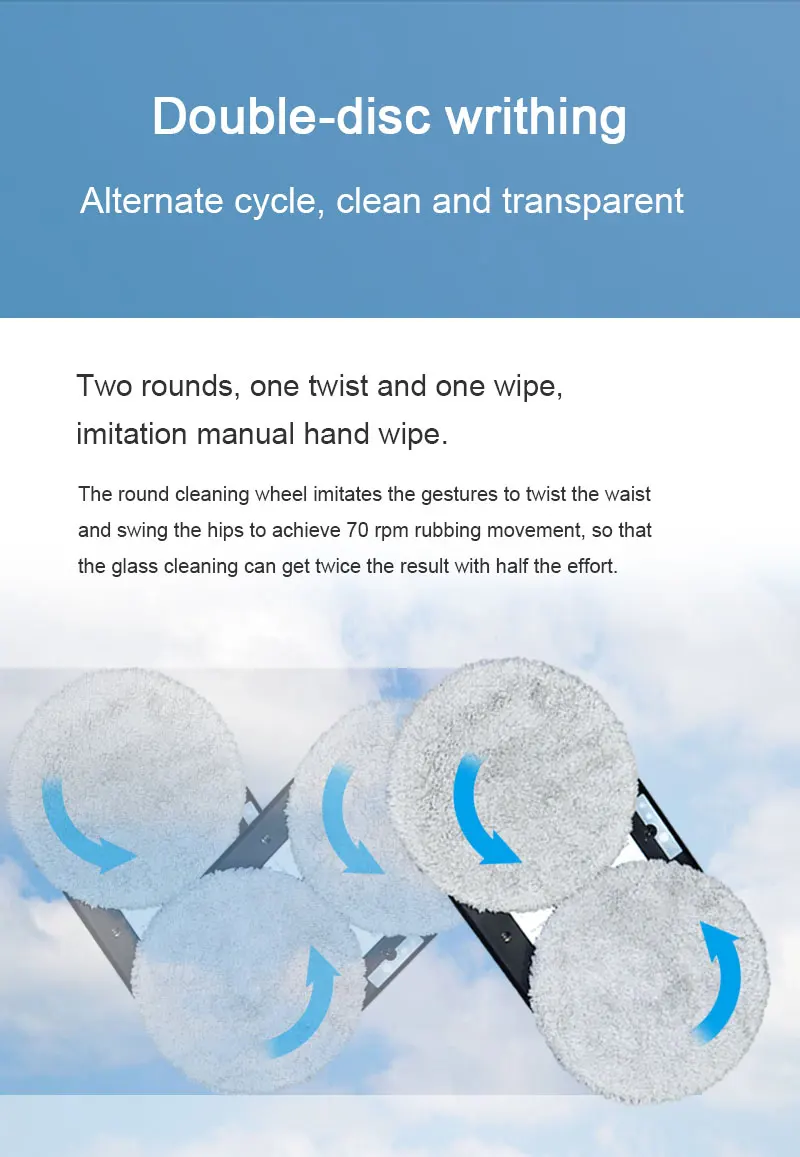 Double-disc writhing

Alternate cycle, clean and transparent

Two rounds, one twist and one wipe, imitation manual hand wipe.

The round cleaning wheel imitates the gestures to twist the waist and swing the hips to achieve 70 rpm rubbing movement, so that the glass cleaning can get twice the result with half the effort.